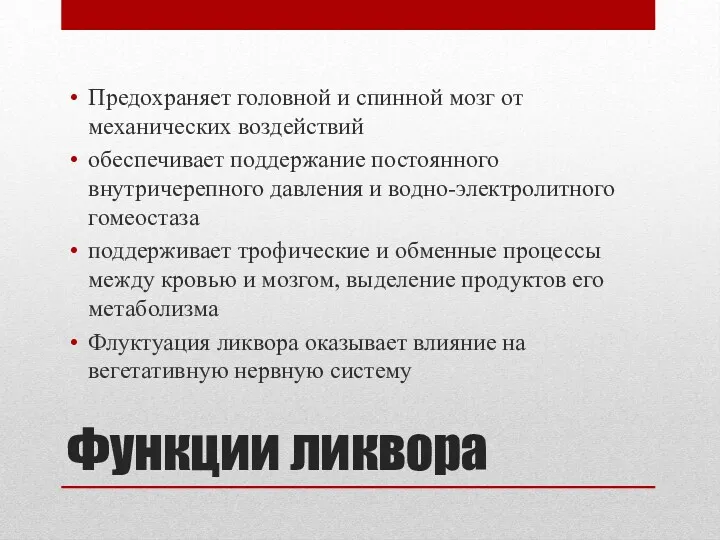 • Предохраняет головной и спинной мозг от механических воздействий
• обеспечивает поддержание постоянного внутричерепного давления и водно-электролитного гомеостаза
• поддерживает трофические и обменные процессы между кровью и мозгом, выделение продуктов его метаболизма
• Флуктуация ликвора оказывает влияние на вегетативную нервную систему

Функции ликвора